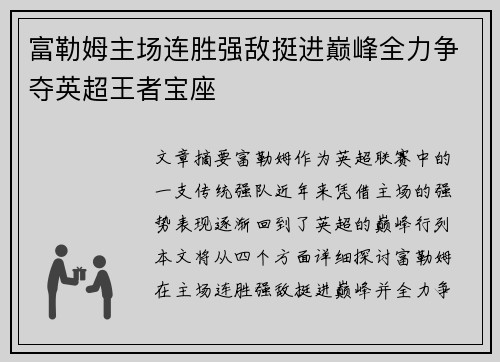 富勒姆主场连胜强敌挺进巅峰全力争夺英超王者宝座

文章摘要富勒姆作为英超联赛中的一支传统强队近年来凭借主场的强势表现逐渐回到了英超的巅峰行列本文将从四个方面详细探讨富勒姆在主场连胜强敌挺进巅峰并全力争